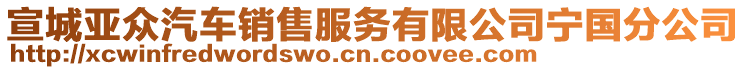 宣城亚众汽车销售服务有限公司宁国分公司
http://xcwinfredwordswo.cn.coovee.com